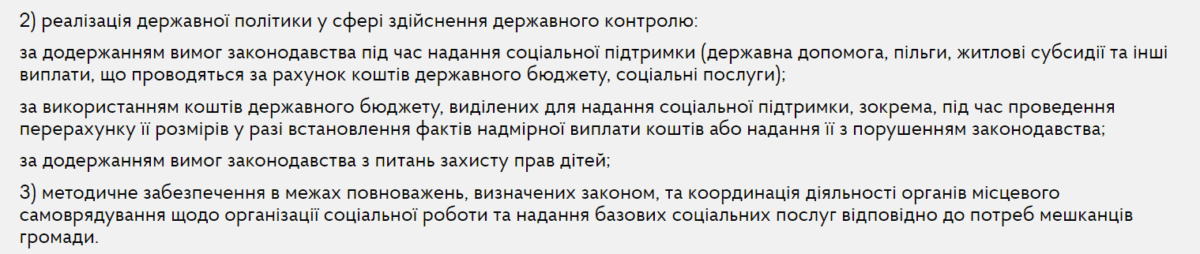 2) реалізація державної політики у сфері здійснення державного контролю:

за додержанням вимог законодавства під час надання соціальної підтримки (державна допомога, пільги, житлові субсидії та інші виплати, що проводяться за рахунок коштів державного бюджету, соціальні послуги);

за використанням коштів державного бюджету, виділених для надання соціальної підтримки, зокрема, під час проведення перерахунку її розмірів у разі встановлення фактів надмірної виплати коштів або надання її з порушенням законодавства;

за додержанням вимог законодавства з питань захисту прав дітей;

3) методичне забезпечення в межах повноважень, визначених законом, та координація діяльності органів місцевого самоврядування щодо організації соціальної роботи та надання базових соціальних послуг відповідно до потреб мешканців громади.